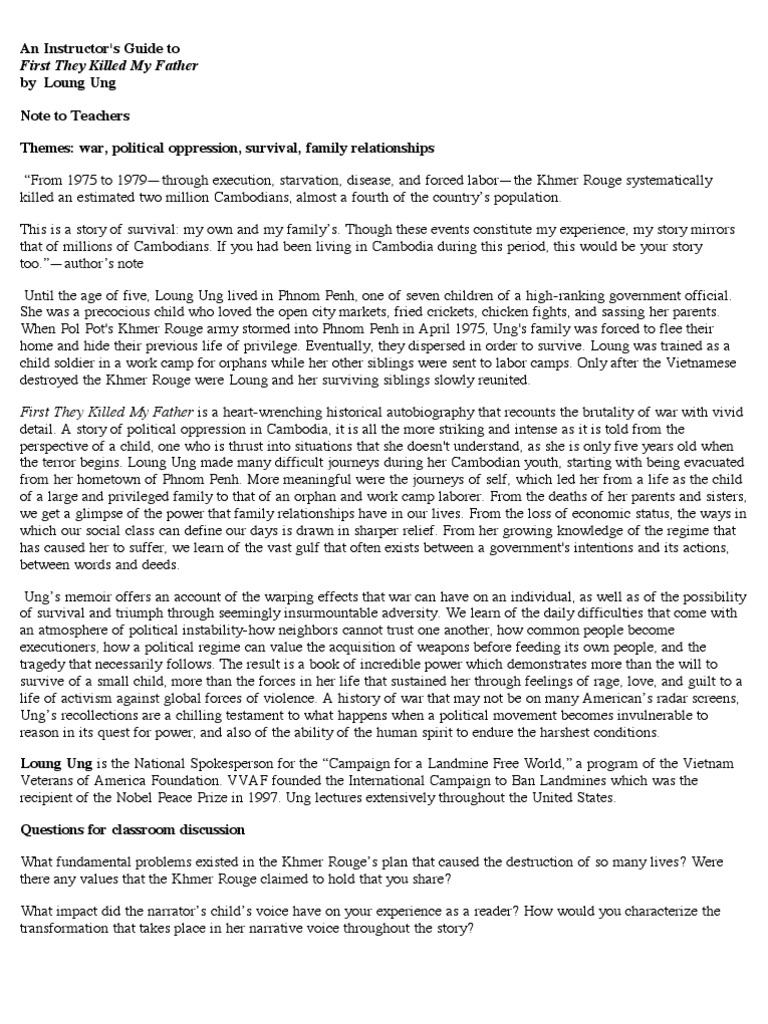 An Instructor's Guide to
First They Killed My Father
by Loung Ung

Note to Teachers

Themes: war, political oppression, survival, family relationships

"From 1975 to 1979—through execution, starvation, disease, and forced labor—the Khmer Rouge systematically killed an estimated two million Cambodians, almost a fourth of the country's population.

This is a story of survival: my own and my family's. Though these events constitute my experience, my story mirrors that of millions of Cambodians. If you had been living in Cambodia during this period, this would be your story too."—author's note

Until the age of five, Loung Ung lived in Phnom Penh, one of seven children of a high-ranking government official. She was a precocious child who loved the open city markets, fried crickets, chicken fights, and sassing her parents. When Pol Pot's Khmer Rouge army stormed into Phnom Penh in April 1975, Ung's family was forced to flee their home and hide their previous life of privilege. Eventually, they dispersed in order to survive. Loung was trained as a child soldier in a work camp for orphans while her other siblings were sent to labor camps. Only after the Vietnamese destroyed the Khmer Rouge were Loung and her surviving siblings slowly reunited.

First They Killed My Father is a heart-wrenching historical autobiography that recounts the brutality of war with vivid detail. A story of political oppression in Cambodia, it is all the more striking and intense as it is told from the perspective of a child, one who is thrust into situations that she doesn't understand, as she is only five years old when the terror begins. Loung Ung made many difficult journeys during her Cambodian youth, starting with being evacuated from her hometown of Phnom Penh. More meaningful were the journeys of self, which led her from a life as the child of a large and privileged family to that of an orphan and work camp laborer. From the deaths of her parents and sisters, we get a glimpse of the power that family relationships have in our lives. From the loss of economic status, the ways in which our social class can define our days is drawn in sharper relief. From her growing knowledge of the regime that has caused her to suffer, we learn of the vast gulf that often exists between a government's intentions and its actions, between words and deeds.

Ung's memoir offers an account of the warping effects that war can have on an individual, as well as of the possibility of survival and triumph through seemingly insurmountable adversity. We learn of the daily difficulties that come with an atmosphere of political instability-how neighbors cannot trust one another, how common people become executioners, how a political regime can value the acquisition of weapons before feeding its own people, and the tragedy that necessarily follows. The result is a book of incredible power which demonstrates more than the will to survive of a small child, more than the forces in her life that sustained her through feelings of rage, love, and guilt to a life of activism against global forces of violence. A history of war that may not be on many American's radar screens, Ung's recollections are a chilling testament to what happens when a political movement becomes invulnerable to reason in its quest for power, and also of the ability of the human spirit to endure the harshest conditions.

Loung Ung is the National Spokesperson for the "Campaign for a Landmine Free World," a program of the Vietnam Veterans of America Foundation. VVAF founded the International Campaign to Ban Landmines which was the recipient of the Nobel Peace Prize in 1997. Ung lectures extensively throughout the United States.

Questions for classroom discussion

What fundamental problems existed in the Khmer Rouge's plan that caused the destruction of so many lives? Were there any values that the Khmer Rouge claimed to hold that you share?

What impact did the narrator's child's voice have on your experience as a reader? How would you characterize the transformation that takes place in her narrative voice throughout the story?